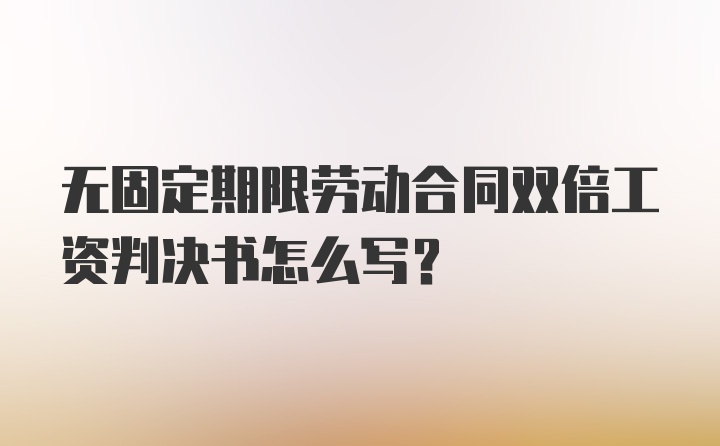 无固定期限劳动合同双倍工资判决书怎么写?